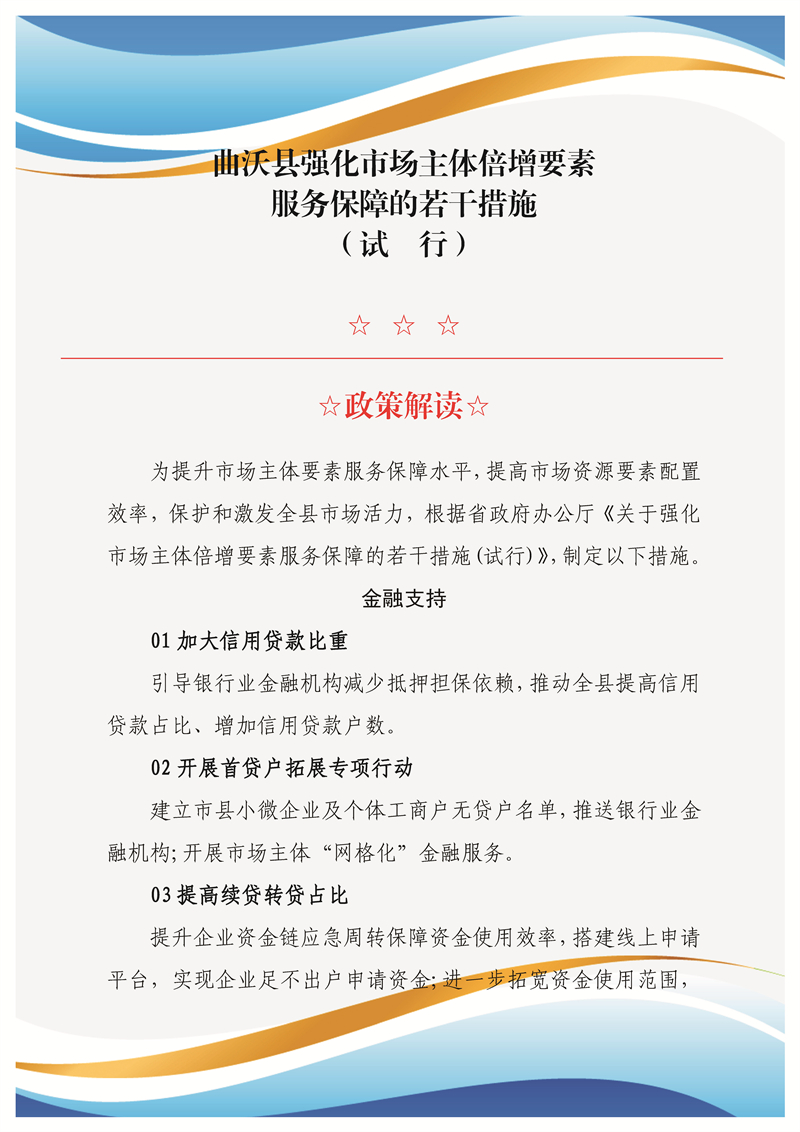 曲沃县强化市场主体倍增要素
服务保障的若干措施
（试　行）

☆ ☆ ☆

☆政策解读☆

为提升市场主体要素服务保障水平，提高市场资源要素配置效率，保护和激发全县市场活力，根据省政府办公厅《关于强化市场主体倍增要素服务保障的若干措施(试行)》，制定以下措施。

金融支持

01加大信用贷款比重

引导银行业金融机构减少抵押担保依赖，推动全县提高信用贷款占比、增加信用贷款户数。

02开展首贷户拓展专项行动

建立市县小微企业及个体工商户无贷户名单，推送银行业金融机构；开展市场主体“网格化”金融服务。

03提高续贷转贷占比

提升企业资金链应急周转保障资金使用效率，搭建线上申请平台，实现企业足不出户申请资金；进一步拓宽资金使用范围，